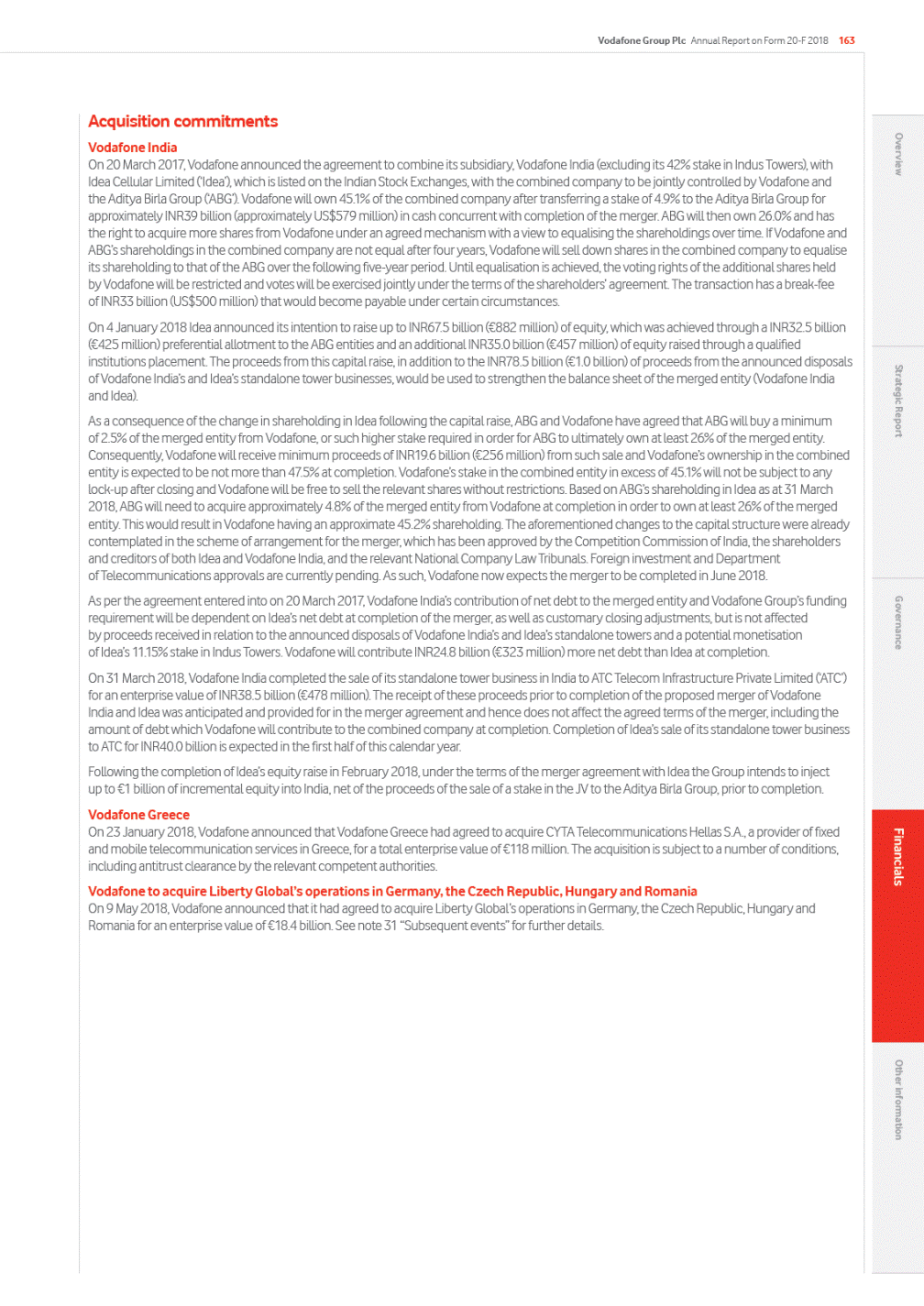 Vodafone Group Plc Annual Report on Form 20-F 2018 163

Acquisition commitments

Vodafone India
On 20 March 2017, Vodafone announced the agreement to combine its subsidiary, Vodafone India (excluding its 42% stake in Indus Towers), with Idea Cellular Limited ('Idea'), which is listed on the Indian Stock Exchanges, with the combined company to be jointly controlled by Vodafone and the Aditya Birla Group ('ABG'). Vodafone will own 45.1% of the combined company after transferring a stake of 4.9% to the Aditya Birla Group for approximately INR39 billion (approximately US$579 million) in cash concurrent with completion of the merger. ABG will then own 26.0% and has the right to acquire more shares from Vodafone under an agreed mechanism with a view to equalising the shareholdings over time. If Vodafone and ABG's shareholdings in the combined company are not equal after four years, Vodafone will sell down shares in the combined company to equalise its shareholding to that of the ABG over the following five-year period. Until equalisation is achieved, the voting rights of the additional shares held by Vodafone will be restricted and votes will be exercised jointly under the terms of the shareholders' agreement. The transaction has a break-fee of INR33 billion (US$500 million) that would become payable under certain circumstances.

On 4 January 2018 Idea announced its intention to raise up to INR67.5 billion (€882 million) of equity, which was achieved through a INR32.5 billion (€425 million) preferential allotment to the ABG entities and an additional INR35.0 billion (€457 million) of equity raised through a qualified institutions placement. The proceeds from this capital raise, in addition to the INR78.5 billion (€1.0 billion) of proceeds from the announced disposals of Vodafone India's and Idea's standalone tower businesses, would be used to strengthen the balance sheet of the merged entity (Vodafone India and Idea).

As a consequence of the change in shareholding in Idea following the capital raise, ABG and Vodafone have agreed that ABG will buy a minimum of 2.5% of the merged entity from Vodafone, or such higher stake required in order for ABG to ultimately own at least 26% of the merged entity. Consequently, Vodafone will receive minimum proceeds of INR19.6 billion (€256 million) from such sale and Vodafone's ownership in the combined entity is expected to be not more than 47.5% at completion. Vodafone's stake in the combined entity in excess of 45.1% will not be subject to any lock-up after closing and Vodafone will be free to sell the relevant shares without restrictions. Based on ABG's shareholding in Idea as at 31 March 2018, ABG will need to acquire approximately 4.8% of the merged entity from Vodafone at completion in order to own at least 26% of the merged entity. This would result in Vodafone having an approximate 45.2% shareholding. The aforementioned changes to the capital structure were already contemplated in the scheme of arrangement for the merger, which has been approved by the Competition Commission of India, the shareholders and creditors of both Idea and Vodafone India, and the relevant National Company Law Tribunals. Foreign investment and Department of Telecommunications approvals are currently pending. As such, Vodafone now expects the merger to be completed in June 2018.

As per the agreement entered into on 20 March 2017, Vodafone India's contribution of net debt to the merged entity and Vodafone Group's funding requirement will be dependent on Idea's net debt at completion of the merger, as well as customary closing adjustments, but is not affected by proceeds received in relation to the announced disposals of Vodafone India's and Idea's standalone towers and a potential monetisation of Idea's 11.15% stake in Indus Towers. Vodafone will contribute INR24.8 billion (€323 million) more net debt than Idea at completion.

On 31 March 2018, Vodafone India completed the sale of its standalone tower business in India to ATC Telecom Infrastructure Private Limited ('ATC') for an enterprise value of INR38.5 billion (€478 million). The receipt of these proceeds prior to completion of the proposed merger of Vodafone India and Idea was anticipated and provided for in the merger agreement and hence does not affect the agreed terms of the merger, including the amount of debt which Vodafone will contribute to the combined company at completion. Completion of Idea's sale of its standalone tower business to ATC for INR40.0 billion is expected in the first half of this calendar year.

Following the completion of Idea's equity raise in February 2018, under the terms of the merger agreement with Idea the Group intends to inject up to €1 billion of incremental equity into India, net of the proceeds of the sale of a stake in the JV to the Aditya Birla Group, prior to completion.

Vodafone Greece
On 23 January 2018, Vodafone announced that Vodafone Greece had agreed to acquire CYTA Telecommunications Hellas S.A., a provider of fixed and mobile telecommunication services in Greece, for a total enterprise value of €118 million. The acquisition is subject to a number of conditions, including antitrust clearance by the relevant competent authorities.

Vodafone to acquire Liberty Global's operations in Germany, the Czech Republic, Hungary and Romania
On 9 May 2018, Vodafone announced that it had agreed to acquire Liberty Global's operations in Germany, the Czech Republic, Hungary and Romania for an enterprise value of €18.4 billion. See note 31 "Subsequent events" for further details.

Overview
Strategic Report
Governance
Financials
Other information